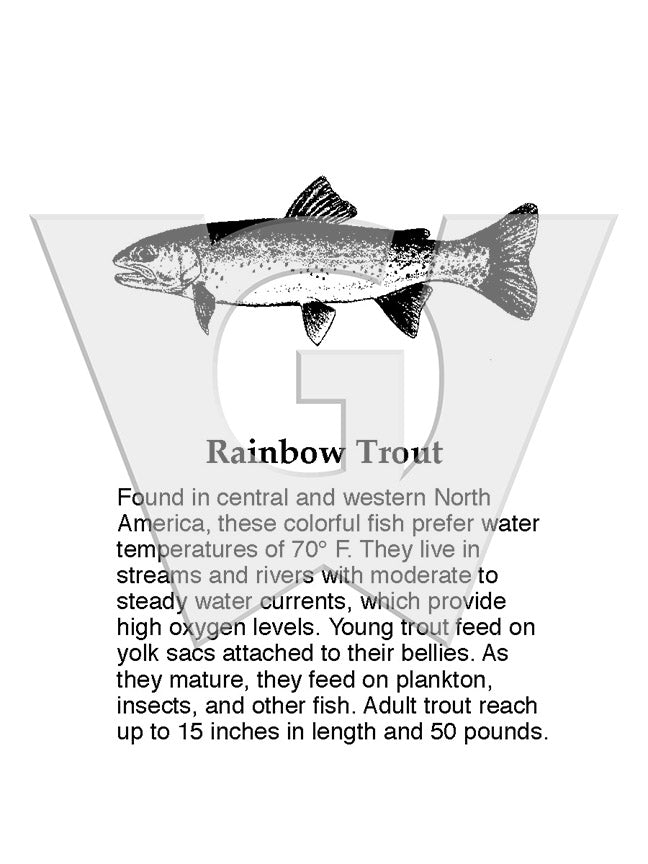 Rainbow Trout

Found in central and western North America, these colorful fish prefer water temperatures of 70° F. They live in streams and rivers with moderate to steady water currents, which provide high oxygen levels. Young trout feed on yolk sacs attached to their bellies. As they mature, they feed on plankton, insects, and other fish. Adult trout reach up to 15 inches in length and 50 pounds.